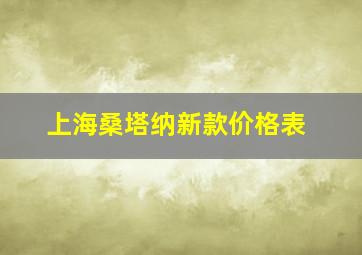 上海桑塔纳新款价格表